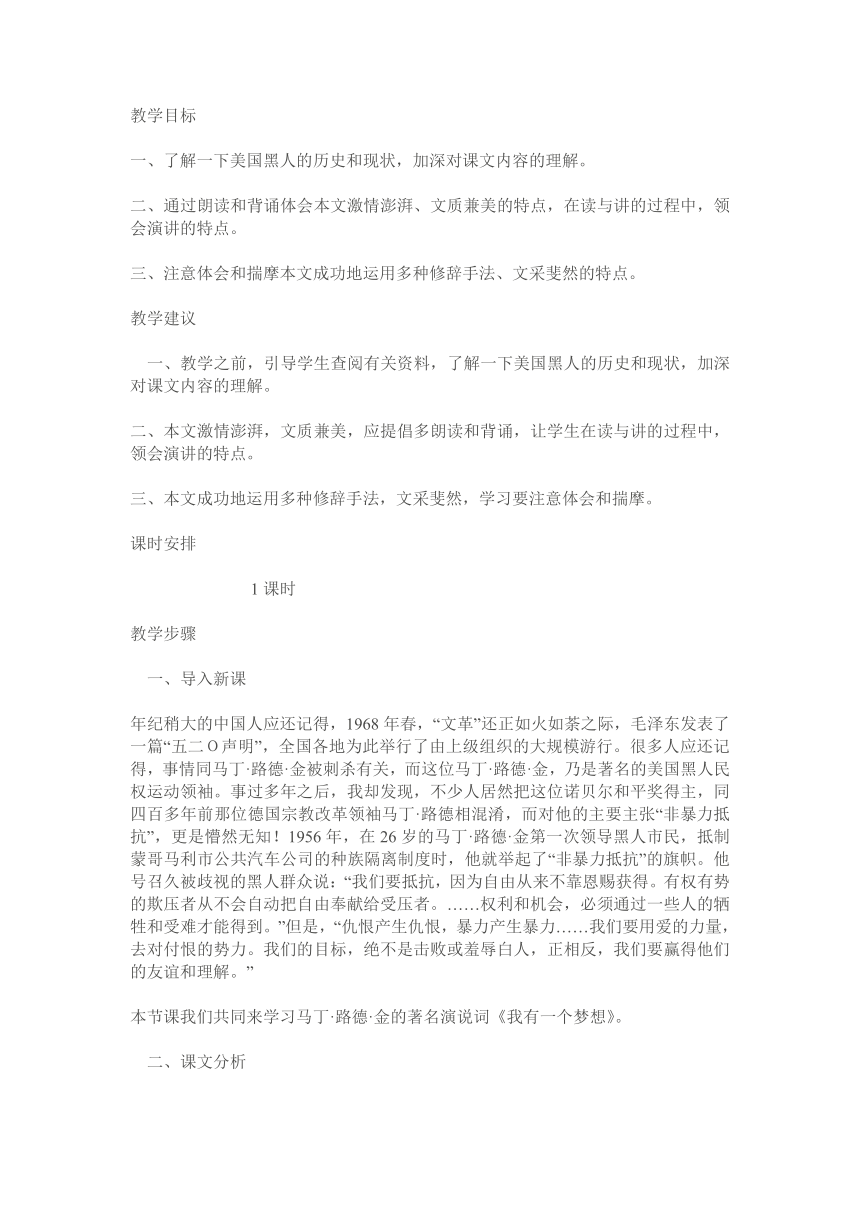 教学目标

一、了解一下美国黑人的历史和现状，加深对课文内容的理解。

二、通过朗读和背诵体会本文激情澎湃、文质兼美的特点，在读与讲的过程中，领会演讲的特点。

三、注意体会和揣摩本文成功地运用多种修辞手法、文采斐然的特点。

教学建议

一、教学之前，引导学生查阅有关资料，了解一下美国黑人的历史和现状，加深对课文内容的理解。

二、本文激情澎湃，文质兼美，应提倡多朗读和背诵，让学生在读与讲的过程中，领会演讲的特点。

三、本文成功地运用多种修辞手法，文采斐然，学习要注意体会和揣摩。

课时安排

1 课时

教学步骤

一、导入新课

年纪稍大的中国人应还记得，1968 年春，“文革”还正如火如荼之际，毛泽东发表了一篇“五二 O 声明”，全国各地为此举行了由上级组织的大规模游行。很多人应还记得，事情同马丁·路德·金被刺杀有关，而这位马丁·路德·金，乃是著名的美国黑人民权运动领袖。事过多年之后，我却发现，不少人居然把这位诺贝尔和平奖得主，同四百多年前那位德国宗教改革领袖马丁·路德相混淆，而对他的主要主张“非暴力抵抗”，更是懵然无知！1956 年，在 26 岁的马丁·路德·金第一次领导黑人市民，抵制蒙哥马利市公共汽车公司的种族隔离制度时，他就举起了“非暴力抵抗”的旗帜。他号召久被歧视的黑人群众说：“我们要抵抗，因为自由从来不靠恩赐获得。有权有势的欺压者从不会自动把自由奉献给受压者。……权利和机会，必须通过一些人的牺牲和受难才能得到。”但是，“仇恨产生仇恨，暴力产生暴力……我们要用爱的力量，去对付恨的势力。我们的目标，绝不是击败或羞辱白人，正相反，我们要赢得他们的友谊和理解。”

本节课我们共同来学习马丁·路德·金的著名演说词《我有一个梦想》。

二、课文分析